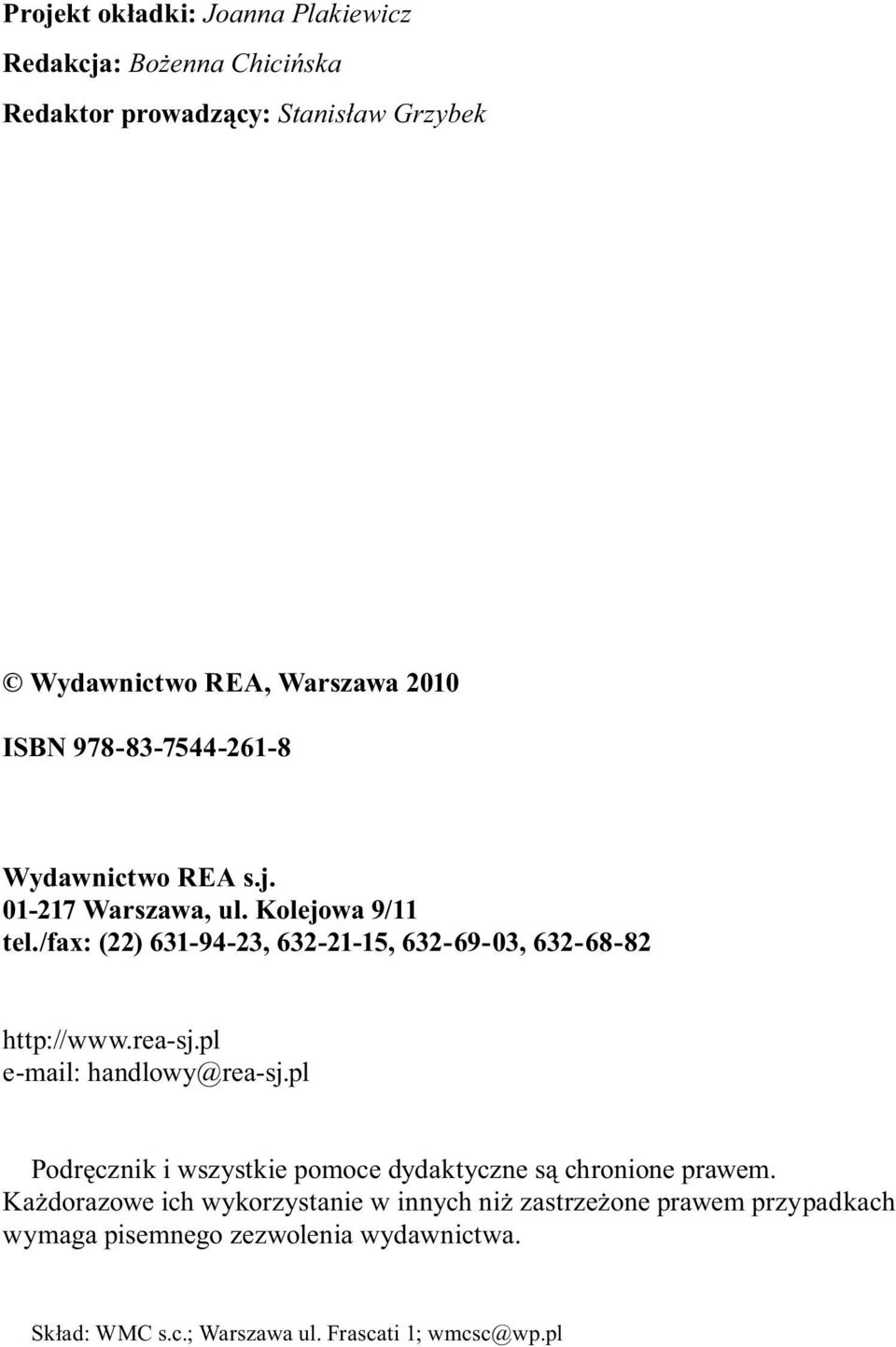 Projekt okładki: Joanna Plakiewicz
Redakcja: Bożenna Chicińska
Redaktor prowadzący: Stanisław Grzybek

© Wydawnictwo REA, Warszawa 2010

ISBN 978-83-7544-261-8

Wydawnictwo REA s.j.
01-217 Warszawa, ul. Kolejowa 9/11
tel./fax: (22) 631-94-23, 632-21-15, 632-69-03, 632-68-82

http://www.rea-sj.pl
e-mail: handlowy@rea-sj.pl

Podręcznik i wszystkie pomoce dydaktyczne są chronione prawem. Każdorazowe ich wykorzystanie w innych niż zastrzeżone prawem przypadkach wymaga pisemnego zezwolenia wydawnictwa.

Skład: WMC s.c.; Warszawa ul. Frascati 1; wmcsc@wp.pl